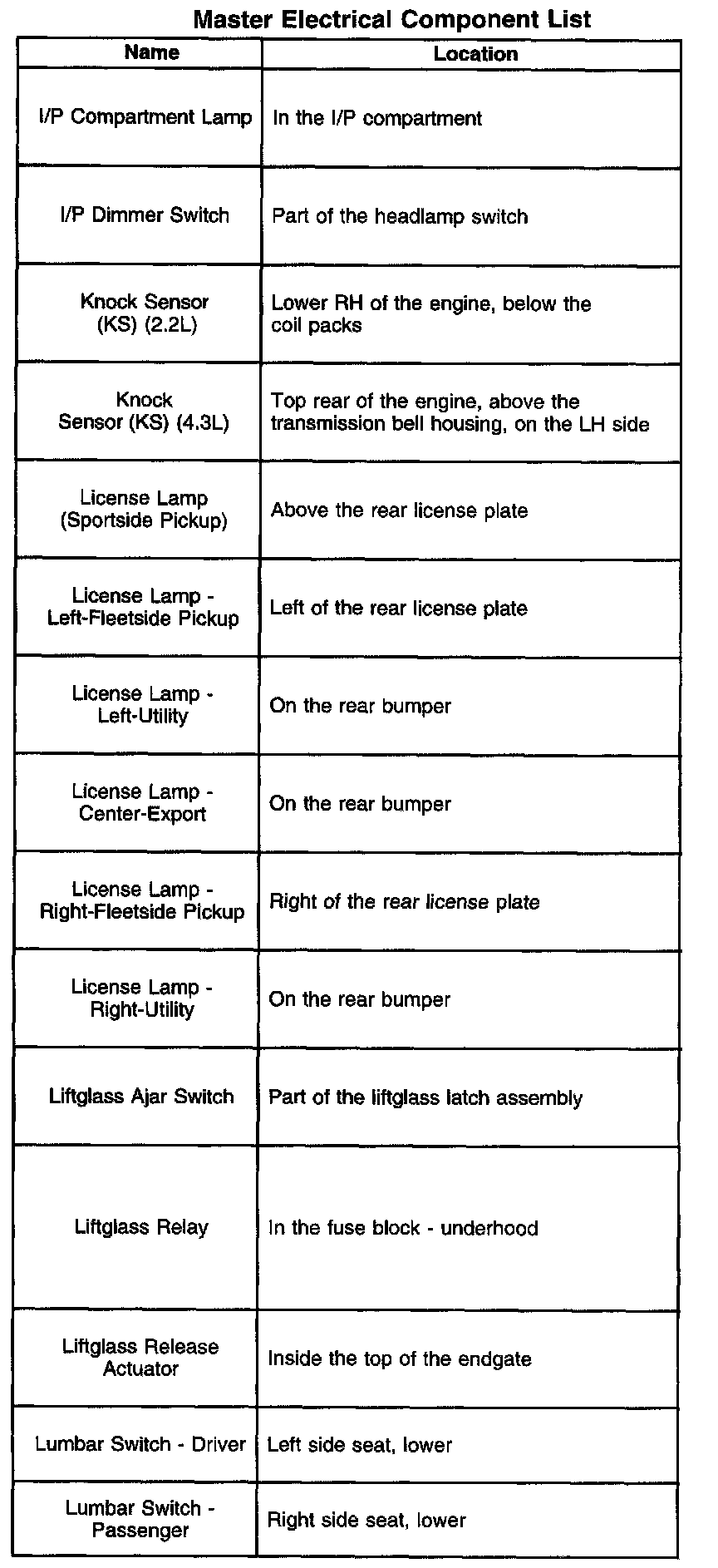 Master Electrical Component List

| Name | Location |
|---|---|
| I/P Compartment Lamp | In the I/P compartment |
| I/P Dimmer Switch | Part of the headlamp switch |
| Knock Sensor (KS) (2.2L) | Lower RH of the engine, below the coil packs |
| Knock Sensor (KS) (4.3L) | Top rear of the engine, above the transmission bell housing, on the LH side |
| License Lamp (Sportside Pickup) | Above the rear license plate |
| License Lamp - Left-Fleetside Pickup | Left of the rear license plate |
| License Lamp - Left-Utility | On the rear bumper |
| License Lamp - Center-Export | On the rear bumper |
| License Lamp - Right-Fleetside Pickup | Right of the rear license plate |
| License Lamp - Right-Utility | On the rear bumper |
| Liftglass Ajar Switch | Part of the liftglass latch assembly |
| Liftglass Relay | In the fuse block - underhood |
| Liftglass Release Actuator | Inside the top of the endgate |
| Lumbar Switch - Driver | Left side seat, lower |
| Lumbar Switch - Passenger | Right side seat, lower |